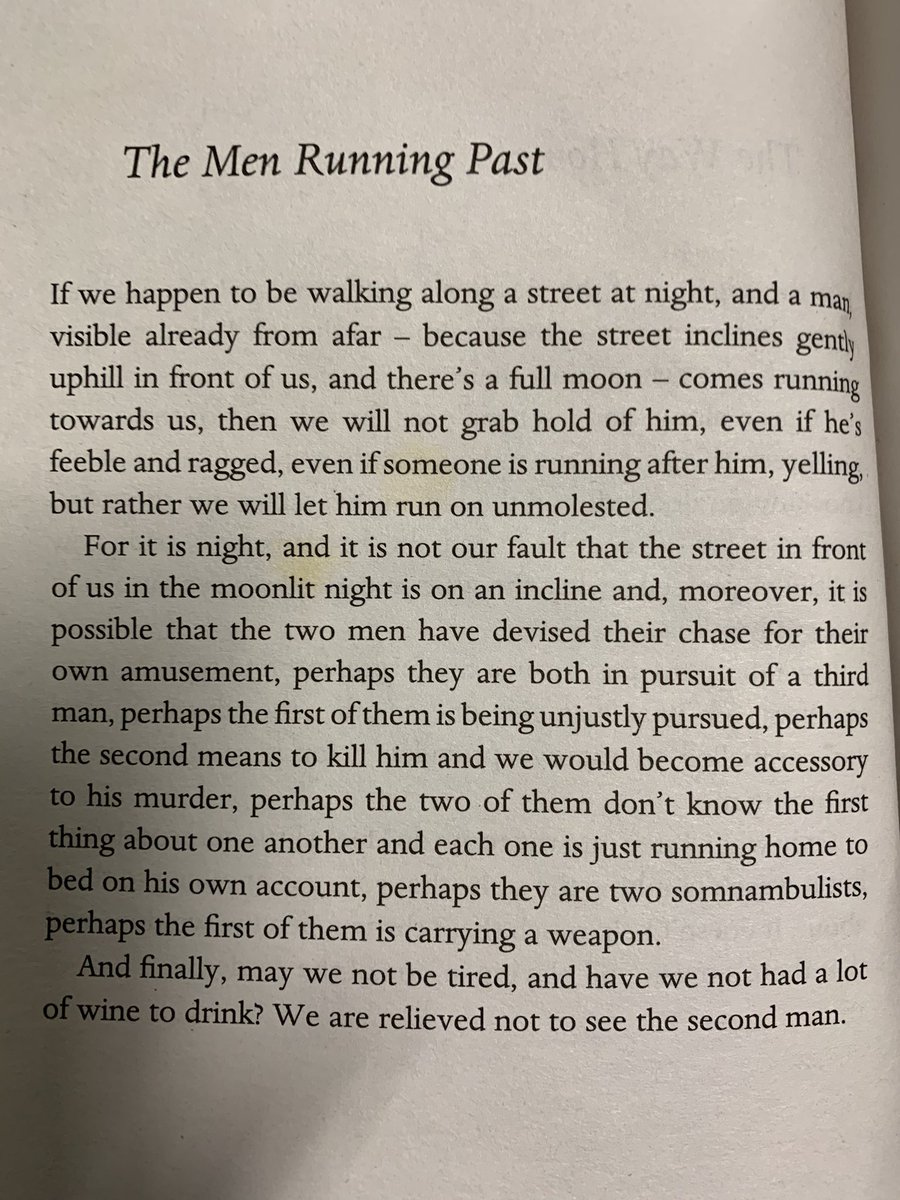 The Men Running Past

If we happen to be walking along a street at night, and a man, visible already from afar – because the street inclines gently uphill in front of us, and there's a full moon – comes running towards us, then we will not grab hold of him, even if he's feeble and ragged, even if someone is running after him, yelling, but rather we will let him run on unmolested.

For it is night, and it is not our fault that the street in front of us in the moonlit night is on an incline and, moreover, it is possible that the two men have devised their chase for their own amusement, perhaps they are both in pursuit of a third man, perhaps the first of them is being unjustly pursued, perhaps the second means to kill him and we would become accessory to his murder, perhaps the two of them don't know the first thing about one another and each one is just running home to bed on his own account, perhaps they are two somnambulists, perhaps the first of them is carrying a weapon.

And finally, may we not be tired, and have we not had a lot of wine to drink? We are relieved not to see the second man.